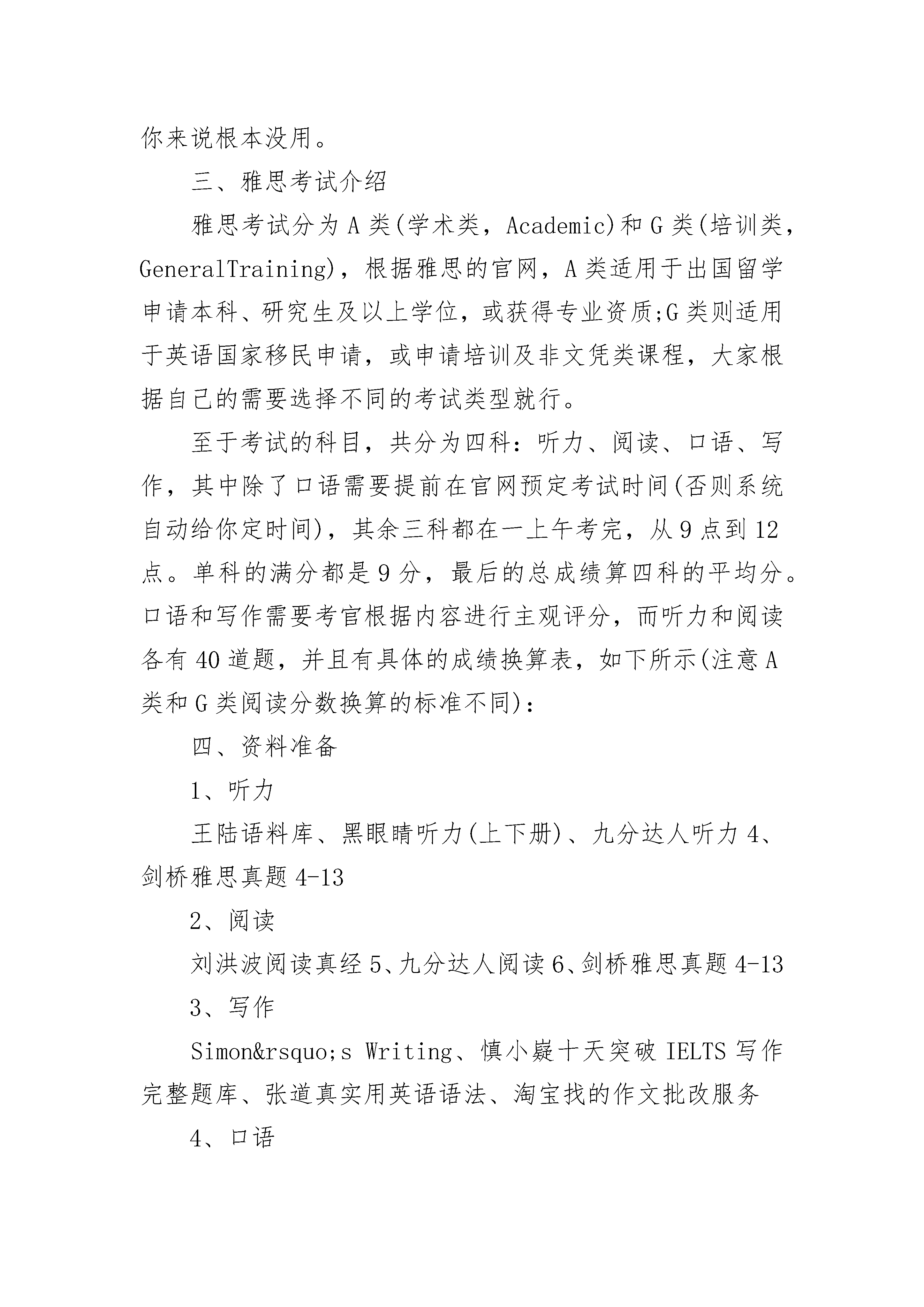 你来说根本没用。

三、雅思考试介绍

雅思考试分为 A 类(学术类，Academic)和 G 类(培训类，GeneralTraining)，根据雅思的官网，A 类适用于出国留学申请本科、研究生及以上学位，或获得专业资质;G 类则适用于英语国家移民申请，或申请培训及非文凭类课程，大家根据自己的需要选择不同的考试类型就行。

至于考试的科目，共分为四科：听力、阅读、口语、写作，其中除了口语需要提前在官网预定考试时间(否则系统自动给你定时间)，其余三科都在一上午考完，从 9 点到 12 点。单科的满分都是 9 分，最后的总成绩算四科的平均分。口语和写作需要考官根据内容进行主观评分，而听力和阅读各有 40 道题，并且有具体的成绩换算表，如下所示(注意 A 类和 G 类阅读分数换算的标准不同)：

四、资料准备

1、听力

王陆语料库、黑眼睛听力(上下册)、九分达人听力 4、剑桥雅思真题 4-13

2、阅读

刘洪波阅读真经 5、九分达人阅读 6、剑桥雅思真题 4-13

3、写作

Simon&rsquo;s Writing、慎小嶷十天突破 IELTS 写作完整题库、张道真实用英语语法、淘宝找的作文批改服务

4、口语